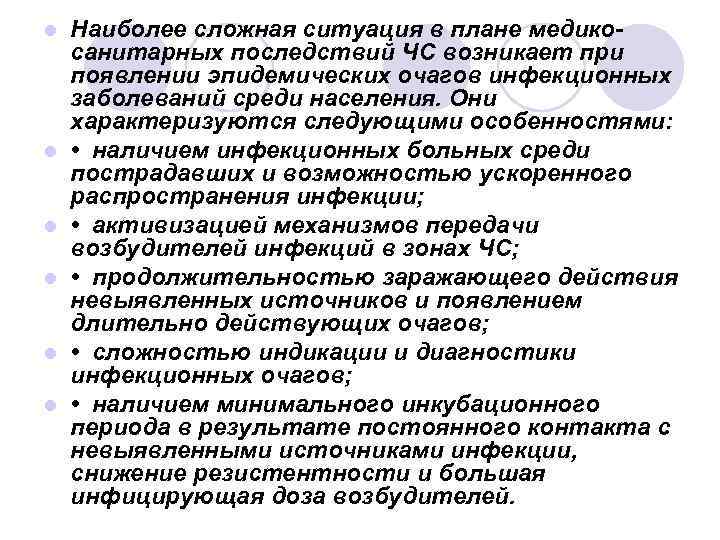 Наиболее сложная ситуация в плане медико-санитарных последствий ЧС возникает при появлении эпидемических очагов инфекционных заболеваний среди населения. Они характеризуются следующими особенностями:

• наличием инфекционных больных среди пострадавших и возможностью ускоренного распространения инфекции;

• активизацией механизмов передачи возбудителей инфекций в зонах ЧС;

• продолжительностью заражающего действия невыявленных источников и появлением длительно действующих очагов;

• сложностью индикации и диагностики инфекционных очагов;

• наличием минимального инкубационного периода в результате постоянного контакта с невыявленными источниками инфекции, снижение резистентности и большая инфицирующая доза возбудителей.